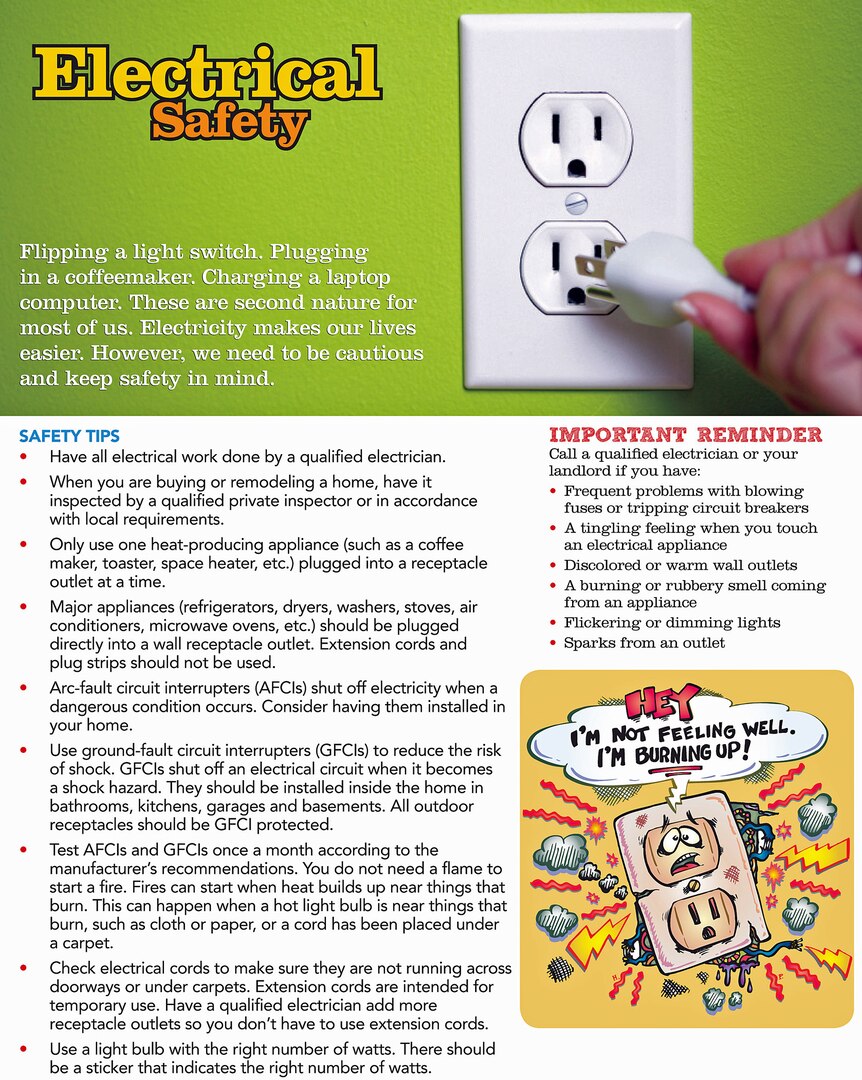 Electrical Safety

Flipping a light switch. Plugging in a coffeemaker. Charging a laptop computer. These are second nature for most of us. Electricity makes our lives easier. However, we need to be cautious and keep safety in mind.

SAFETY TIPS

• Have all electrical work done by a qualified electrician.
• When you are buying or remodeling a home, have it inspected by a qualified private inspector or in accordance with local requirements.
• Only use one heat-producing appliance (such as a coffee maker, toaster, space heater, etc.) plugged into a receptacle outlet at a time.
• Major appliances (refrigerators, dryers, washers, stoves, air conditioners, microwave ovens, etc.) should be plugged directly into a wall receptacle outlet. Extension cords and plug strips should not be used.
• Arc-fault circuit interrupters (AFCIs) shut off electricity when a dangerous condition occurs. Consider having them installed in your home.
• Use ground-fault circuit interrupters (GFCIs) to reduce the risk of shock. GFCIs shut off an electrical circuit when it becomes a shock hazard. They should be installed inside the home in bathrooms, kitchens, garages and basements. All outdoor receptacles should be GFCI protected.
• Test AFCIs and GFCIs once a month according to the manufacturer's recommendations. You do not need a flame to start a fire. Fires can start when heat builds up near things that burn. This can happen when a hot light bulb is near things that burn, such as cloth or paper, or a cord has been placed under a carpet.
• Check electrical cords to make sure they are not running across doorways or under carpets. Extension cords are intended for temporary use. Have a qualified electrician add more receptacle outlets so you don't have to use extension cords.
• Use a light bulb with the right number of watts. There should be a sticker that indicates the right number of watts.

IMPORTANT REMINDER
Call a qualified electrician or your landlord if you have:
• Frequent problems with blowing fuses or tripping circuit breakers
• A tingling feeling when you touch an electrical appliance
• Discolored or warm wall outlets
• A burning or rubbery smell coming from an appliance
• Flickering or dimming lights
• Sparks from an outlet

HEY
I'M NOT FEELING WELL. I'M BURNING UP!